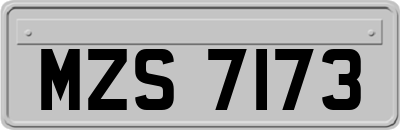 MZS 7173